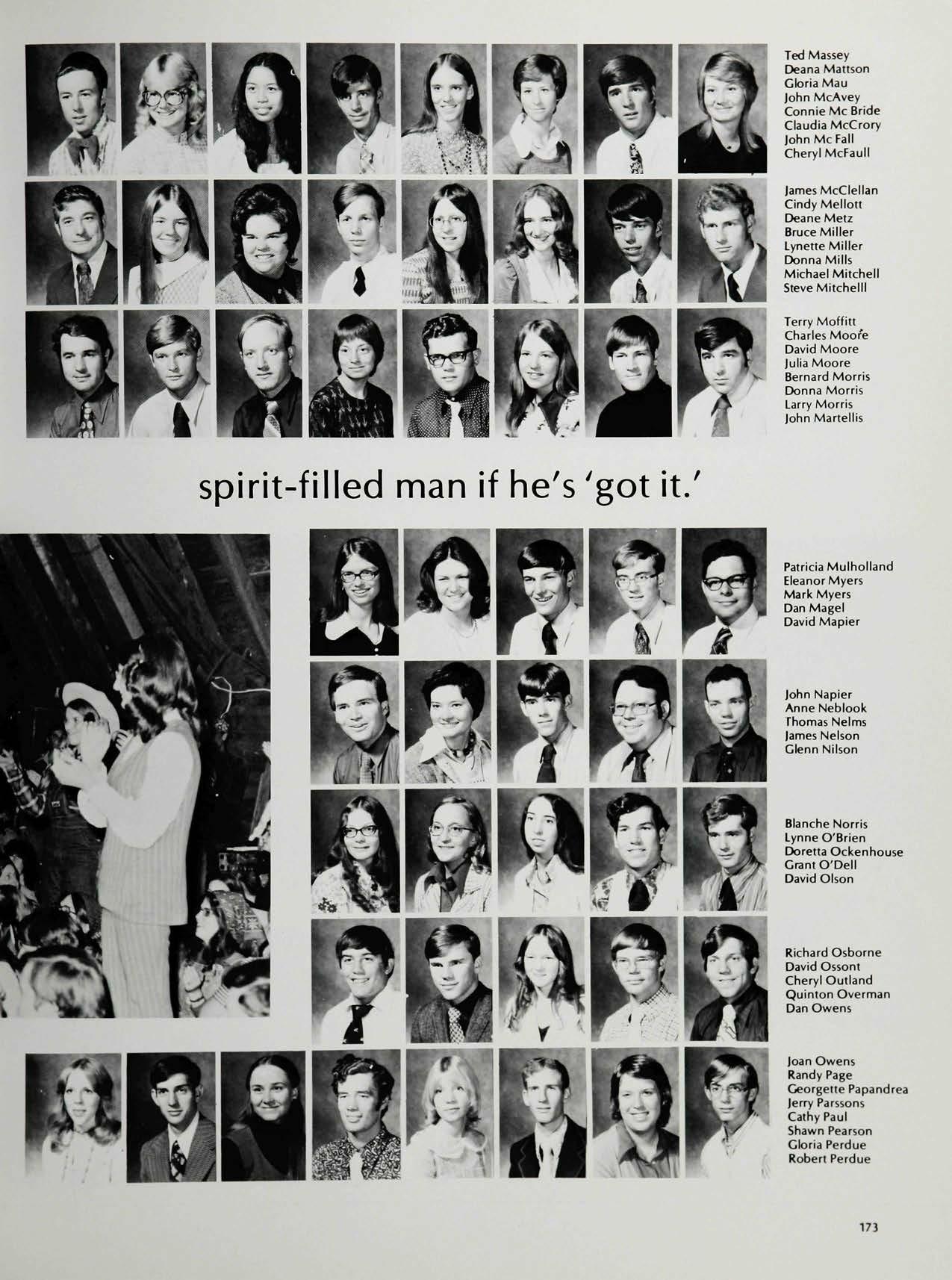 Ted Massey
Deana Mattson
Gloria Mau
John McAvey
Connie Mc Bride
Claudia McCrory
John Mc Fall
Cheryl McFaull

James McClellan
Cindy Mellott
Deane Metz
Bruce Miller
Lynette Miller
Donna Mills
Michael Mitchell
Steve Mitchelll

Terry Moffitt
Charles Moore
David Moore
Julia Moore
Bernard Morris
Donna Morris
Larry Morris
John Martellis

spirit-filled man if he's 'got it.'

Patricia Mulholland
Eleanor Myers
Mark Myers
Dan Magel
David Mapier

John Napier
Anne Neblook
Thomas Nelms
James Nelson
Glenn Nilson

Blanche Norris
Lynne O'Brien
Doretta Ockenhouse
Grant O'Dell
David Olson

Richard Osborne
David Ossont
Cheryl Outland
Quinton Overman
Dan Owens

Joan Owens
Randy Page
Georgette Papandrea
Jerry Parssons
Cathy Paul
Shawn Pearson
Gloria Perdue
Robert Perdue

173